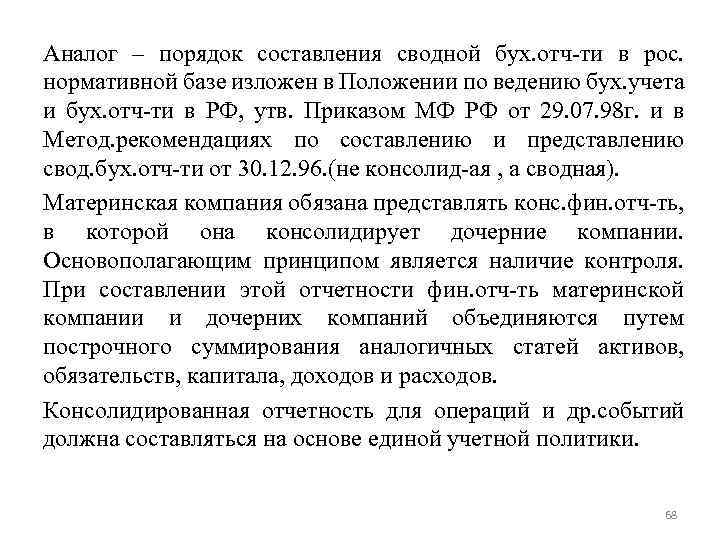 Аналог – порядок составления сводной бух.отч-ти в рос. нормативной базе изложен в Положении по ведению бух.учета и бух.отч-ти в РФ, утв. Приказом МФ РФ от 29.07.98г. и в Метод.рекомендациях по составлению и представлению свод.бух.отч-ти от 30.12.96.(не консолид-ая , а сводная).

Материнская компания обязана представлять конс.фин.отч-ть, в которой она консолидирует дочерние компании. Основополагающим принципом является наличие контроля. При составлении этой отчетности фин.отч-ть материнской компании и дочерних компаний объединяются путем построчного суммирования аналогичных статей активов, обязательств, капитала, доходов и расходов.

Консолидированная отчетность для операций и др.событий должна составляться на основе единой учетной политики.

68